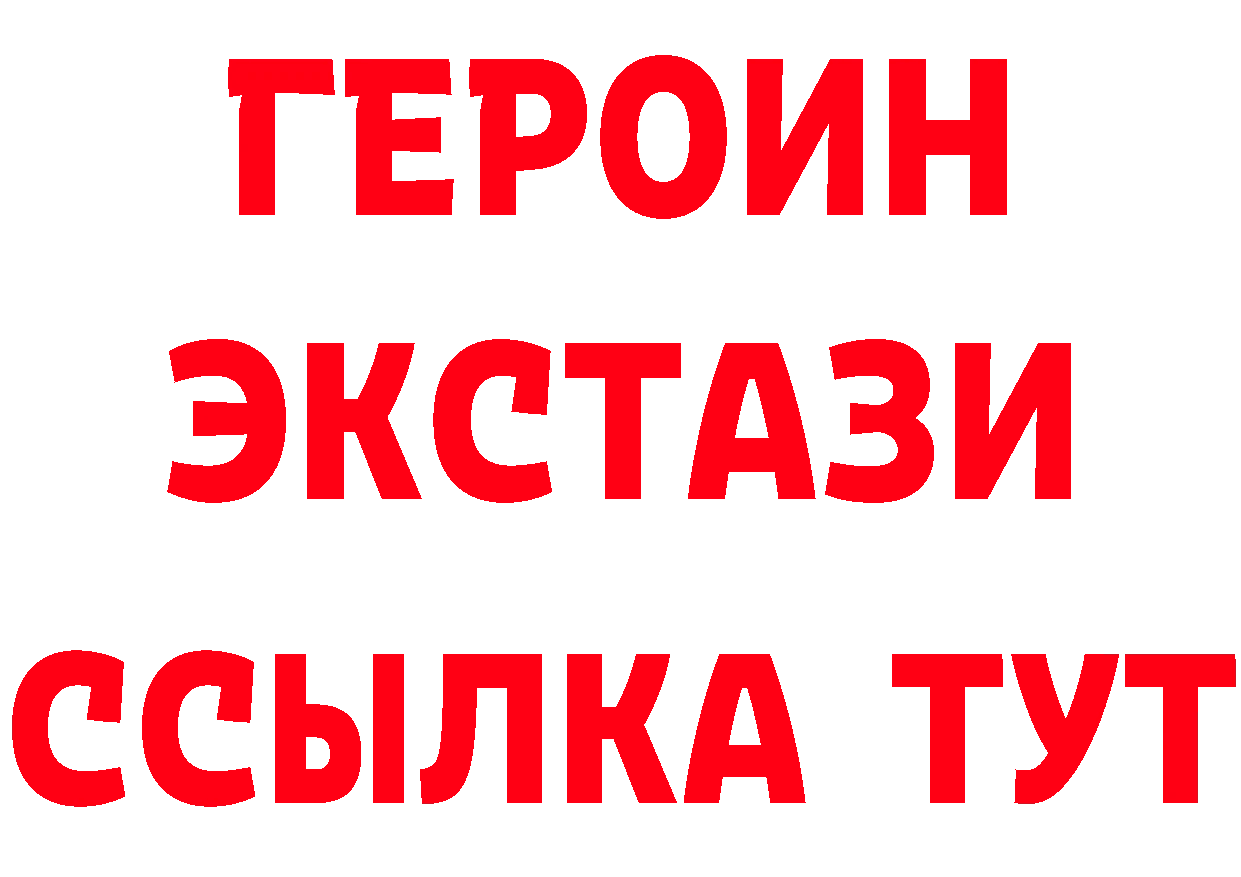 ГЕРОИН
ЭКСТАЗИ
ССЫЛКА ТУТ